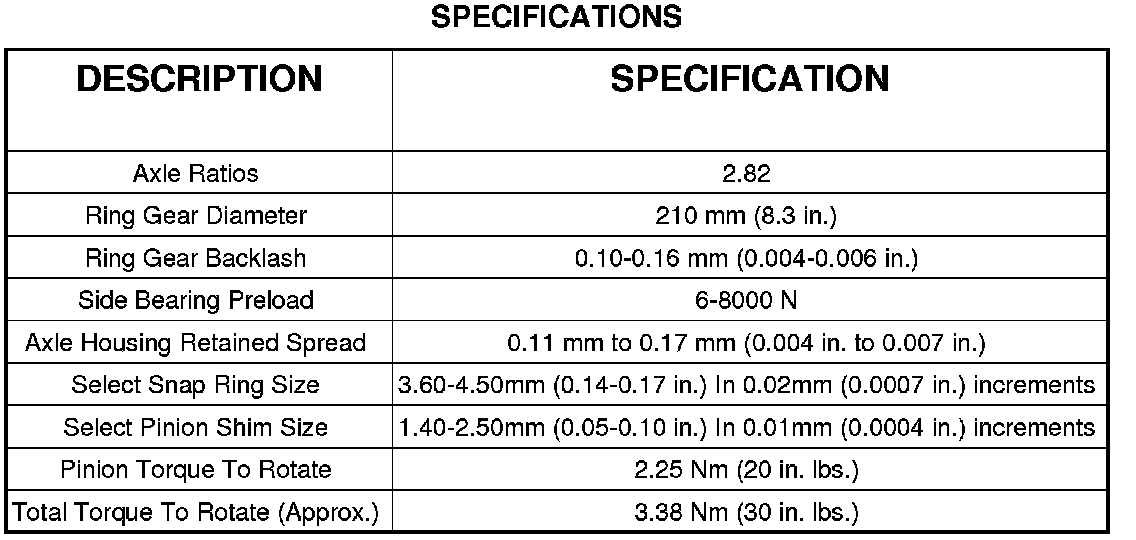 SPECIFICATIONS

| DESCRIPTION | SPECIFICATION |
|---|---|
| Axle Ratios | 2.82 |
| Ring Gear Diameter | 210 mm (8.3 in.) |
| Ring Gear Backlash | 0.10-0.16 mm (0.004-0.006 in.) |
| Side Bearing Preload | 6-8000 N |
| Axle Housing Retained Spread | 0.11 mm to 0.17 mm (0.004 in. to 0.007 in.) |
| Select Snap Ring Size | 3.60-4.50mm (0.14-0.17 in.) In 0.02mm (0.0007 in.) increments |
| Select Pinion Shim Size | 1.40-2.50mm (0.05-0.10 in.) In 0.01mm (0.0004 in.) increments |
| Pinion Torque To Rotate | 2.25 Nm (20 in. lbs.) |
| Total Torque To Rotate (Approx.) | 3.38 Nm (30 in. lbs.) |